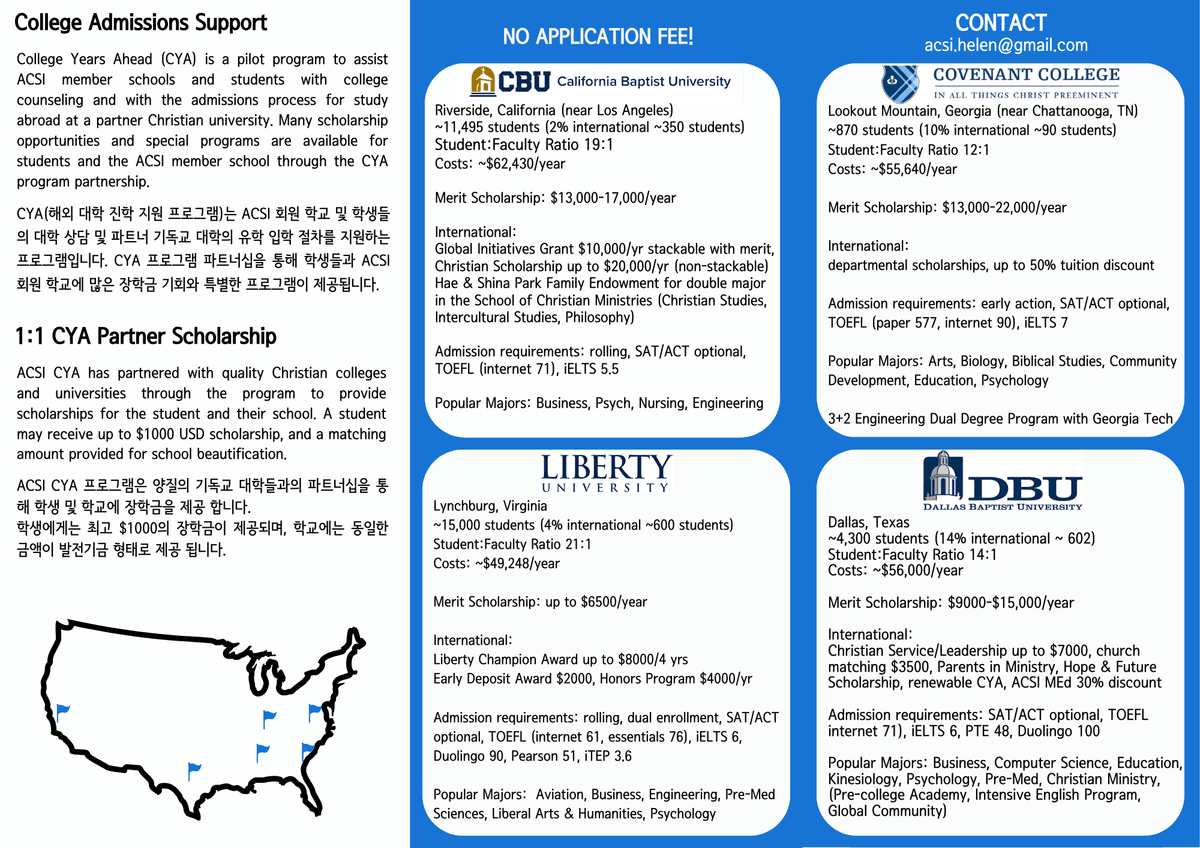 College Admissions Support

College Years Ahead (CYA) is a pilot program to assist ACSI member schools and students with college counseling and with the admissions process for study abroad at a partner Christian university. Many scholarship opportunities and special programs are available for students and the ACSI member school through the CYA program partnership.

CYA(해외 대학 진학 지원 프로그램)는 ACSI 회원 학교 및 학생들의 대학 상담 및 파트너 기독교 대학의 유학 입학 절차를 지원하는 프로그램입니다. CYA 프로그램 파트너십을 통해 학생들과 ACSI 회원 학교에 많은 장학금 기회와 특별한 프로그램이 제공됩니다.

1:1 CYA Partner Scholarship

ACSI CYA has partnered with quality Christian colleges and universities through the program to provide scholarships for the student and their school. A student may receive up to $1000 USD scholarship, and a matching amount provided for school beautification.

ACSI CYA 프로그램은 양질의 기독교 대학들과의 파트너십을 통해 학생 및 학교에 장학금을 제공 합니다.
학생에게는 최고 $1000의 장학금이 제공되며, 학교에는 동일한 금액이 발전기금 형태로 제공 됩니다.

NO APPLICATION FEE!

CBU California Baptist University

Riverside, California (near Los Angeles)
~11,495 students (2% international ~350 students)
Student:Faculty Ratio 19:1
Costs: ~$62,430/year

Merit Scholarship: $13,000-17,000/year

International:
Global Initiatives Grant $10,000/yr stackable with merit, Christian Scholarship up to $20,000/yr (non-stackable)
Hae & Shina Park Family Endowment for double major in the School of Christian Ministries (Christian Studies, Intercultural Studies, Philosophy)

Admission requirements: rolling, SAT/ACT optional, TOEFL (internet 71), iELTS 5.5

Popular Majors: Business, Psych, Nursing, Engineering

LIBERTY UNIVERSITY

Lynchburg, Virginia
~15,000 students (4% international ~600 students)
Student:Faculty Ratio 21:1
Costs: ~$49,248/year

Merit Scholarship: up to $6500/year

International:
Liberty Champion Award up to $8000/4 yrs
Early Deposit Award $2000, Honors Program $4000/yr

Admission requirements: rolling, dual enrollment, SAT/ACT optional, TOEFL (internet 61, essentials 76), iELTS 6, Duolingo 90, Pearson 51, iTEP 3.6

Popular Majors: Aviation, Business, Engineering, Pre-Med Sciences, Liberal Arts & Humanities, Psychology

CONTACT
acsi.helen@gmail.com

COVENANT COLLEGE
IN ALL THINGS CHRIST PREEMINENT

Lookout Mountain, Georgia (near Chattanooga, TN)
~870 students (10% international ~90 students)
Student:Faculty Ratio 12:1
Costs: ~$55,640/year

Merit Scholarship: $13,000-22,000/year

International:
departmental scholarships, up to 50% tuition discount

Admission requirements: early action, SAT/ACT optional, TOEFL (paper 577, internet 90), iELTS 7

Popular Majors: Arts, Biology, Biblical Studies, Community Development, Education, Psychology

3+2 Engineering Dual Degree Program with Georgia Tech

DBU
DALLAS BAPTIST UNIVERSITY

Dallas, Texas
~4,300 students (14% international ~ 602)
Student:Faculty Ratio 14:1
Costs: ~$56,000/year

Merit Scholarship: $9000-$15,000/year

International:
Christian Service/Leadership up to $7000, church matching $3500, Parents in Ministry, Hope & Future Scholarship, renewable CYA, ACSI MEd 30% discount

Admission requirements: SAT/ACT optional, TOEFL internet 71), iELTS 6, PTE 48, Duolingo 100

Popular Majors: Business, Computer Science, Education, Kinesiology, Psychology, Pre-Med, Christian Ministry, (Pre-college Academy, Intensive English Program, Global Community)